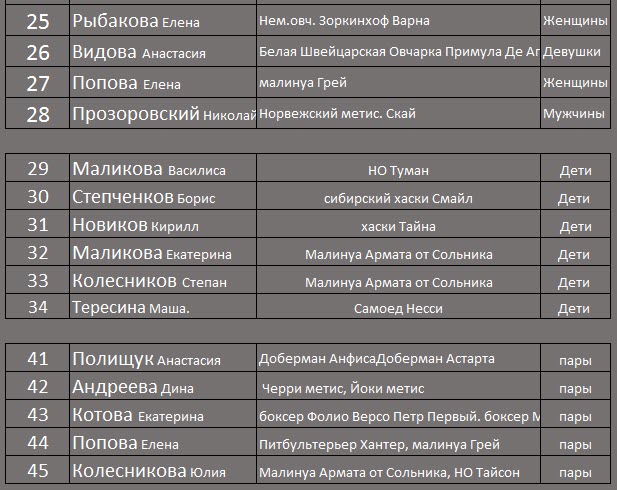 | 25 | Рыбакова Елена | Нем.овч. Зоркинхоф Варна | Женщины |
|---|---|---|---|
| 26 | Видова Анастасия | Белая Швейцарская Овчарка Примула Де Аг | Девушки |
| 27 | Попова Елена | малинуа Грей | Женщины |
| 28 | Прозоровский Николай | Норвежский метис. Скай | Мужчины |

| 29 | Маликова Василиса | НО Туман | Дети |
|---|---|---|---|
| 30 | Степченков Борис | сибирский хаски Смайл | Дети |
| 31 | Новиков Кирилл | хаски Тайна | Дети |
| 32 | Маликова Екатерина | Малинуа Армата от Сольника | Дети |
| 33 | Колесников Степан | Малинуа Армата от Сольника | Дети |
| 34 | Тересина Маша. | Самоед Несси | Дети |

| 41 | Полищук Анастасия | Доберман АнфисаДоберман Астарта | пары |
|---|---|---|---|
| 42 | Андреева Дина | Черри метис, Йоки метис | пары |
| 43 | Котова Екатерина | боксер Фолио Версо Петр Первый. боксер М | пары |
| 44 | Попова Елена | Питбультерьер Хантер, малинуа Грей | пары |
| 45 | Колесникова Юлия | Малинуа Армата от Сольника, НО Тайсон | пары |